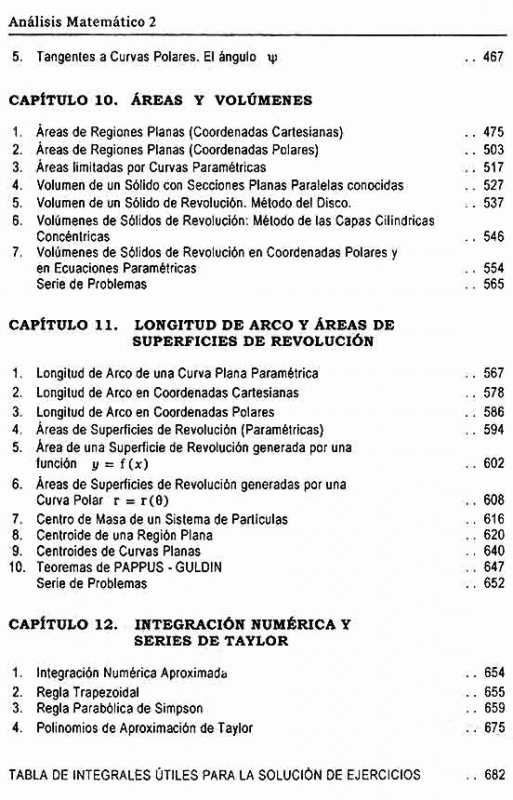 Análisis Matemático 2

5. Tangentes a Curvas Polares. El ángulo $\psi$ .. 467

CAPÍTULO 10. ÁREAS Y VOLÚMENES

1. Áreas de Regiones Planas (Coordenadas Cartesianas) .. 475
2. Áreas de Regiones Planas (Coordenadas Polares) .. 503
3. Áreas limitadas por Curvas Paramétricas .. 517
4. Volumen de un Sólido con Secciones Planas Paralelas conocidas .. 527
5. Volumen de un Sólido de Revolución. Método del Disco. .. 537
6. Volúmenes de Sólidos de Revolución: Método de las Capas Cilíndricas Concéntricas .. 546
7. Volúmenes de Sólidos de Revolución en Coordenadas Polares y en Ecuaciones Paramétricas .. 554
Serie de Problemas .. 565

CAPÍTULO 11. LONGITUD DE ARCO Y ÁREAS DE SUPERFICIES DE REVOLUCIÓN

1. Longitud de Arco de una Curva Plana Paramétrica .. 567
2. Longitud de Arco en Coordenadas Cartesianas .. 578
3. Longitud de Arco en Coordenadas Polares .. 586
4. Áreas de Superficies de Revolución (Paramétricas) .. 594
5. Área de una Superficie de Revolución generada por una función $y = f(x)$ .. 602
6. Áreas de Superficies de Revolución generadas por una Curva Polar $r = r(\theta)$ .. 608
7. Centro de Masa de un Sistema de Partículas .. 616
8. Centroide de una Región Plana .. 620
9. Centroides de Curvas Planas .. 640
10. Teoremas de PAPPUS - GULDIN .. 647
Serie de Problemas .. 652

CAPÍTULO 12. INTEGRACIÓN NUMÉRICA Y SERIES DE TAYLOR

1. Integración Numérica Aproximada .. 654
2. Regla Trapezoidal .. 655
3. Regla Parabólica de Simpson .. 659
4. Polinomios de Aproximación de Taylor .. 675

TABLA DE INTEGRALES ÚTILES PARA LA SOLUCIÓN DE EJERCICIOS .. 682